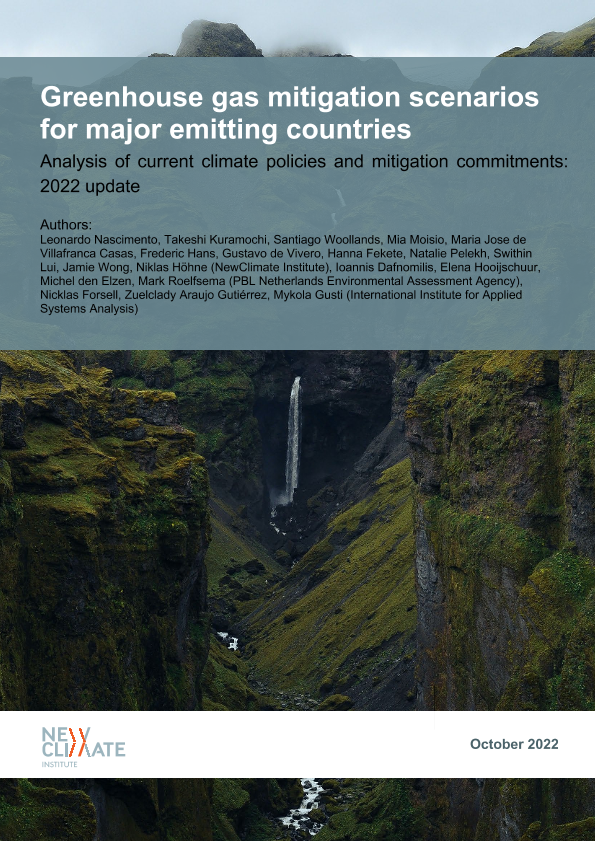 Greenhouse gas mitigation scenarios for major emitting countries

Analysis of current climate policies and mitigation commitments: 2022 update

Authors:
Leonardo Nascimento, Takeshi Kuramochi, Santiago Woollands, Mia Moisio, Maria Jose de Villafranca Casas, Frederic Hans, Gustavo de Vivero, Hanna Fekete, Natalie Pelekh, Swithin Lui, Jamie Wong, Niklas Höhne (NewClimate Institute), Ioannis Dafnomilis, Elena Hooijschuur, Michel den Elzen, Mark Roelfsema (PBL Netherlands Environmental Assessment Agency), Nicklas Forsell, Zuelclady Araujo Gutiérrez, Mykola Gusti (International Institute for Applied Systems Analysis)

NEW CLIMATE INSTITUTE

October 2022